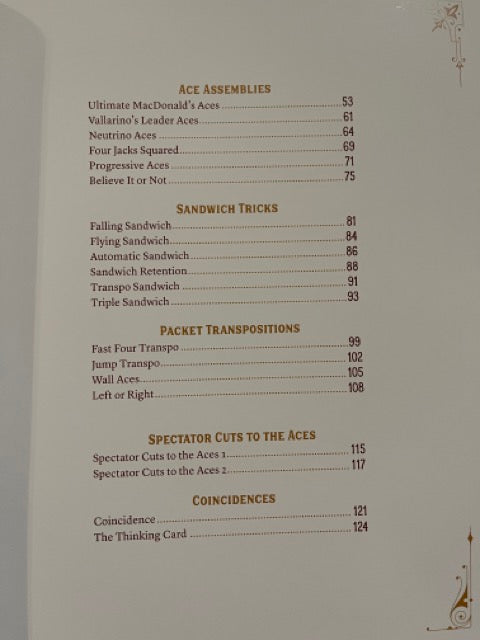 ACE ASSEMBLIES
Ultimate MacDonald's Aces 53
Vallarino's Leader Aces 61
Neutrino Aces 64
Four Jacks Squared 69
Progressive Aces 71
Believe It or Not 75

SANDWICH TRICKS
Falling Sandwich 81
Flying Sandwich 84
Automatic Sandwich 86
Sandwich Retention 88
Transpo Sandwich 91
Triple Sandwich 93

PACKET TRANSPOSITIONS
Fast Four Transpo 99
Jump Transpo 102
Wall Aces 105
Left or Right 108

SPECTATOR CUTS TO THE ACES
Spectator Cuts to the Aces 1 115
Spectator Cuts to the Aces 2 117

COINCIDENCES
Coincidence 121
The Thinking Card 124